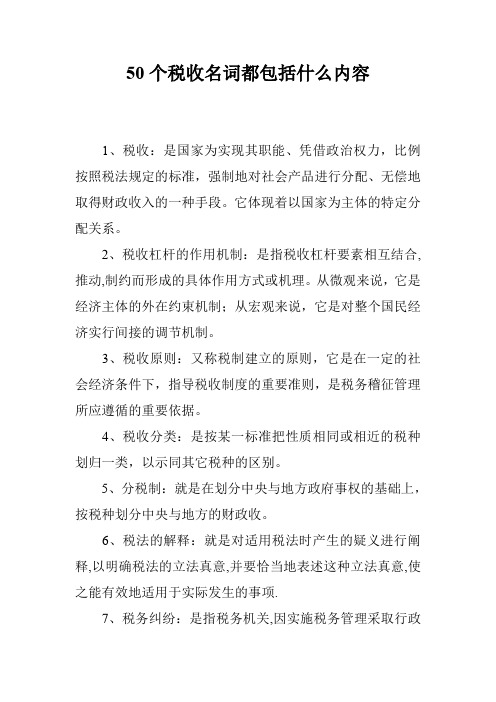 50个税收名词都包括什么内容

1、税收：是国家为实现其职能、凭借政治权力，比例按照税法规定的标准，强制地对社会产品进行分配、无偿地取得财政收入的一种手段。它体现着以国家为主体的特定分配关系。

2、税收杠杆的作用机制：是指税收杠杆要素相互结合,推动,制约而形成的具体作用方式或机理。从微观来说，它是经济主体的外在约束机制；从宏观来说，它是对整个国民经济实行间接的调节机制。

3、税收原则：又称税制建立的原则，它是在一定的社会经济条件下，指导税收制度的重要准则，是税务稽征管理所应遵循的重要依据。

4、税收分类：是按某一标准把性质相同或相近的税种划归一类，以示同其它税种的区别。

5、分税制：就是在划分中央与地方政府事权的基础上，按税种划分中央与地方的财政收。

6、税法的解释：就是对适用税法时产生的疑义进行阐释,以明确税法的立法真意,并要恰当地表述这种立法真意,使之能有效地适用于实际发生的事项.

7、税务纠纷：是指税务机关,因实施税务管理采取行政